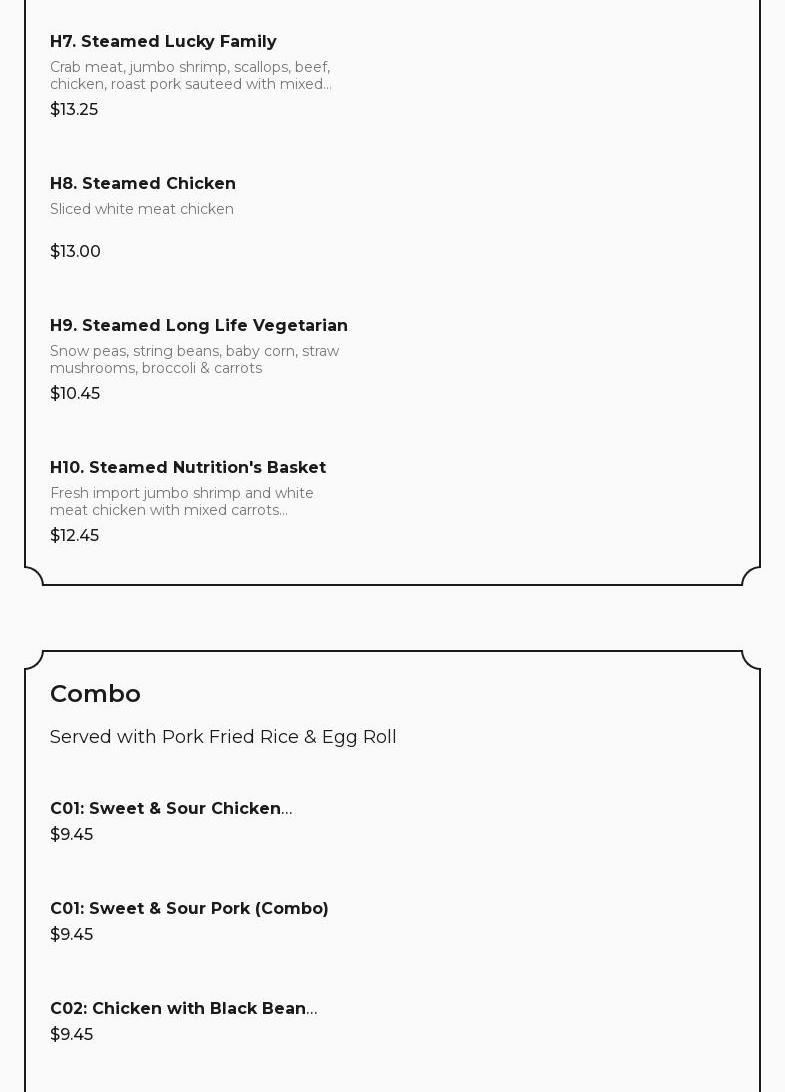 H7. Steamed Lucky Family

Crab meat, jumbo shrimp, scallops, beef, chicken, roast pork sauteed with mixed...

$13.25

H8. Steamed Chicken

Sliced white meat chicken

$13.00

H9. Steamed Long Life Vegetarian

Snow peas, string beans, baby corn, straw mushrooms, broccoli & carrots

$10.45

H10. Steamed Nutrition's Basket

Fresh import jumbo shrimp and white meat chicken with mixed carrots...

$12.45

Combo

Served with Pork Fried Rice & Egg Roll

C01: Sweet & Sour Chicken...

$9.45

C01: Sweet & Sour Pork (Combo)

$9.45

C02: Chicken with Black Bean...

$9.45